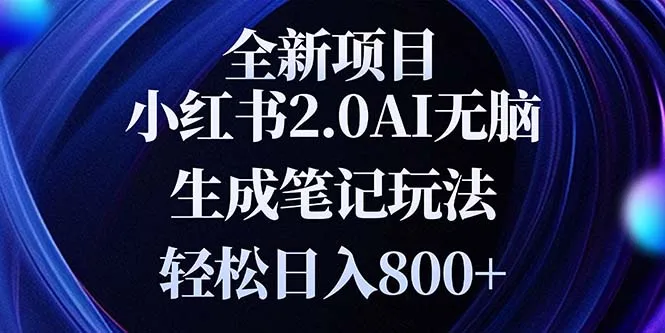 全新项目
小红书2.0AI无脑
生成笔记玩法
轻松日入800+